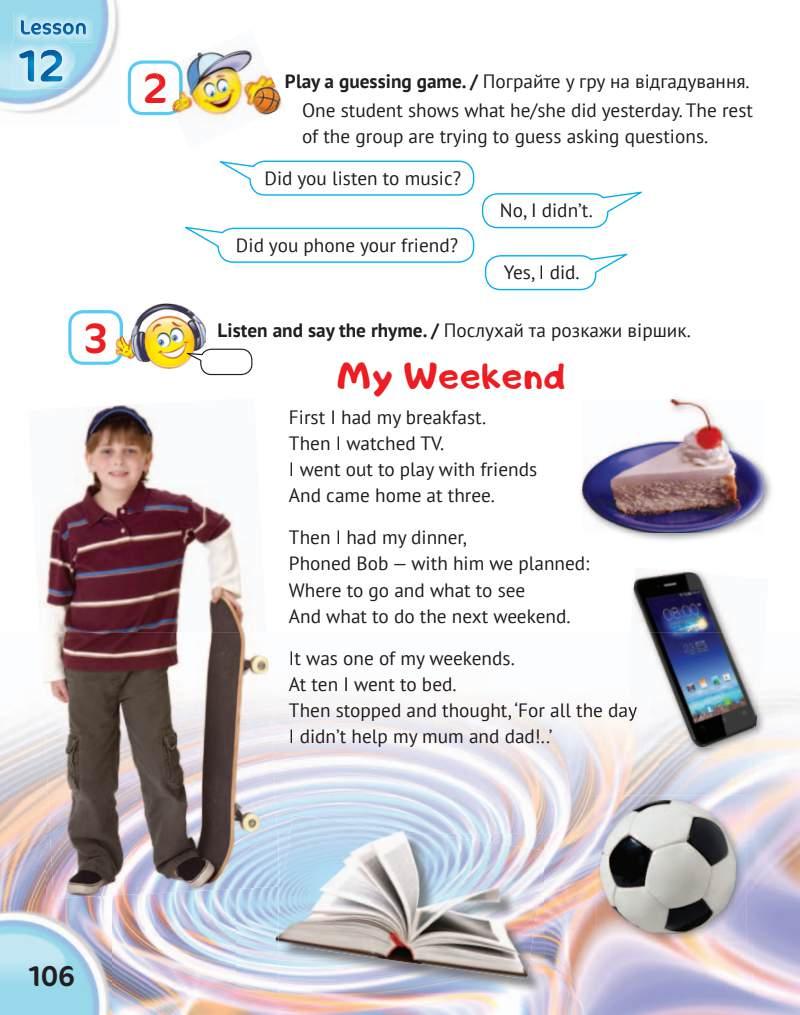 Lesson
12

2 Play a guessing game. / Пограйте у гру на відгадування. One student shows what he/she did yesterday. The rest of the group are trying to guess asking questions.

Did you listen to music?

No, I didn't.

Did you phone your friend?

Yes, I did.

3 Listen and say the rhyme. / Послухай та розкажи віршик.

My Weekend

First I had my breakfast.
Then I watched TV.
I went out to play with friends
And came home at three.

Then I had my dinner,
Phoned Bob — with him we planned:
Where to go and what to see
And what to do the next weekend.

It was one of my weekends.
At ten I went to bed.
Then stopped and thought, 'For all the day
I didn't help my mum and dad!..'

106